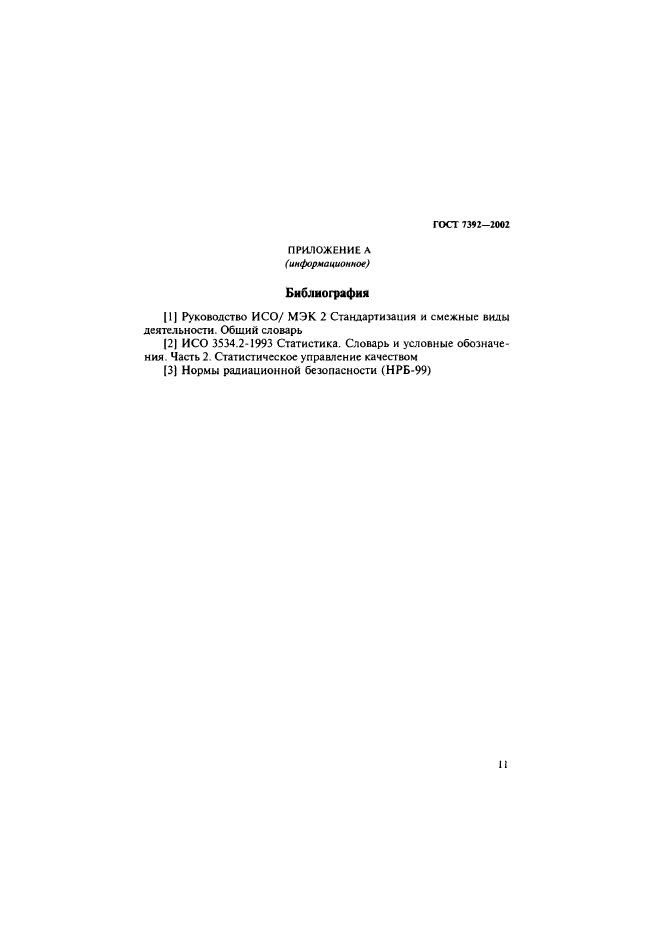 ГОСТ 7392—2002

ПРИЛОЖЕНИЕ А
(информационное)

Библиография

[1] Руководство ИСО/ МЭК 2 Стандартизация и смежные виды деятельности. Общий словарь

[2] ИСО 3534.2-1993 Статистика. Словарь и условные обозначения. Часть 2. Статистическое управление качеством

[3] Нормы радиационной безопасности (НРБ-99)

11